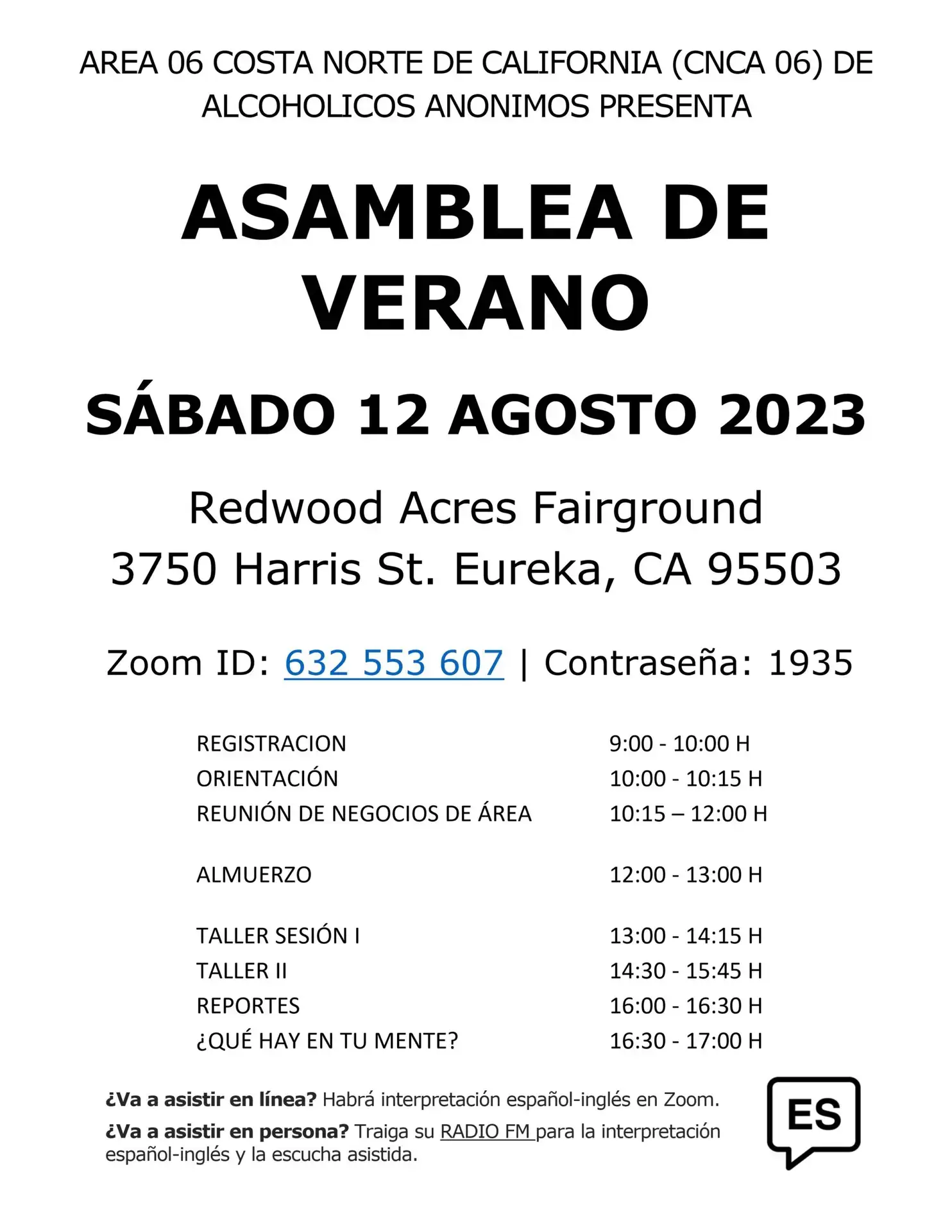 AREA 06 COSTA NORTE DE CALIFORNIA (CNCA 06) DE ALCOHOLICOS ANONIMOS PRESENTA

ASAMBLEA DE VERANO

SÁBADO 12 AGOSTO 2023

Redwood Acres Fairground
3750 Harris St. Eureka, CA 95503

Zoom ID: 632 553 607 | Contraseña: 1935

| | |
|---|---|
| REGISTRACION | 9:00 - 10:00 H |
| ORIENTACIÓN | 10:00 - 10:15 H |
| REUNIÓN DE NEGOCIOS DE ÁREA | 10:15 – 12:00 H |
| ALMUERZO | 12:00 - 13:00 H |
| TALLER SESIÓN I | 13:00 - 14:15 H |
| TALLER II | 14:30 - 15:45 H |
| REPORTES | 16:00 - 16:30 H |
| ¿QUÉ HAY EN TU MENTE? | 16:30 - 17:00 H |

¿Va a asistir en línea? Habrá interpretación español-inglés en Zoom.

¿Va a asistir en persona? Traiga su RADIO FM para la interpretación español-inglés y la escucha asistida.

ES